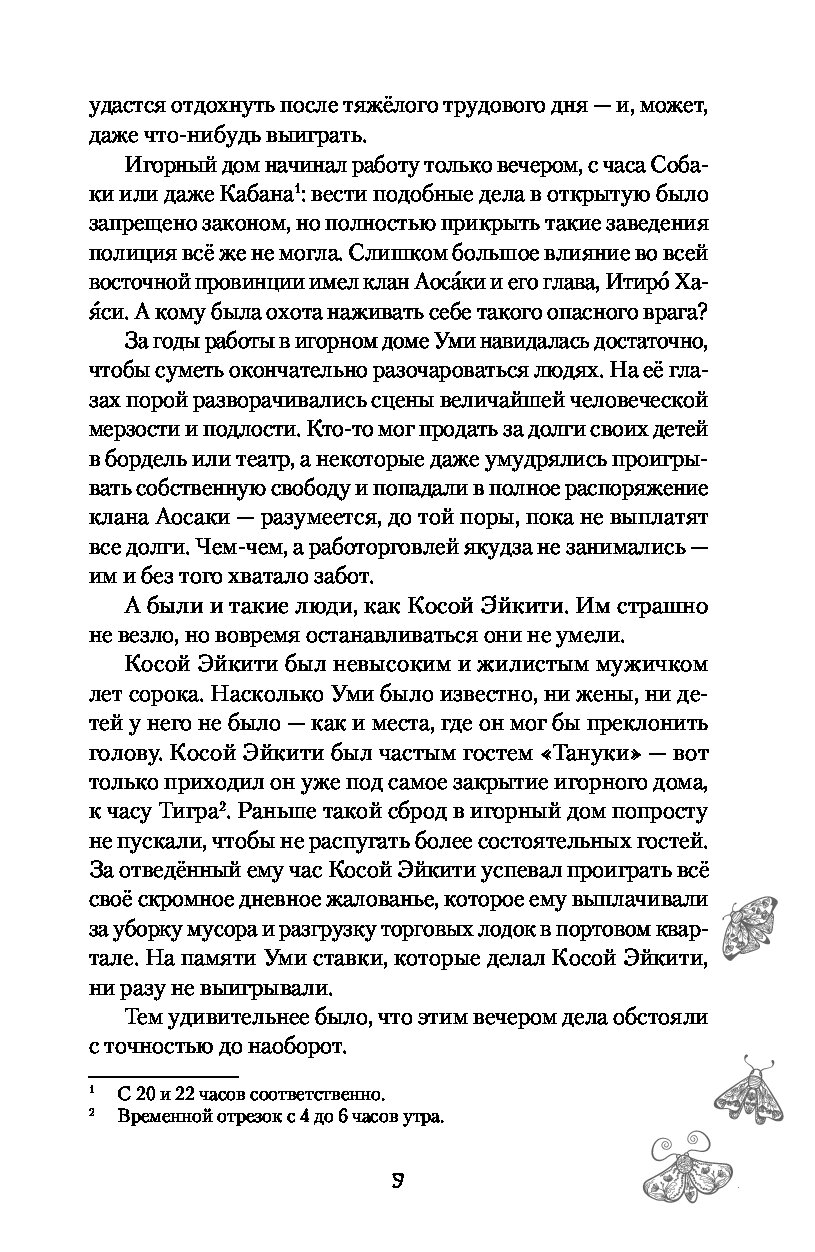 удастся отдохнуть после тяжёлого трудового дня — и, может, даже что-нибудь выиграть.

Игорный дом начинал работу только вечером, с часа Собаки или даже Кабана$^1$: вести подобные дела в открытую было запрещено законом, но полностью прикрыть такие заведения полиция всё же не могла. Слишком большое влияние во всей восточной провинции имел клан Аоса́ки и его глава, Итиро́ Хая́си. А кому была охота наживать себе такого опасного врага?

За годы работы в игорном доме Уми навидалась достаточно, чтобы суметь окончательно разочароваться людях. На её глазах порой разворачивались сцены величайшей человеческой мерзости и подлости. Кто-то мог продать за долги своих детей в бордель или театр, а некоторые даже умудрялись проигрывать собственную свободу и попадали в полное распоряжение клана Аосаки — разумеется, до той поры, пока не выплатят все долги. Чем-чем, а работорговлей якудза не занимались — им и без того хватало забот.

А были и такие люди, как Косой Эйкити. Им страшно не везло, но вовремя останавливаться они не умели.

Косой Эйкити был невысоким и жилистым мужичком лет сорока. Насколько Уми было известно, ни жены, ни детей у него не было — как и места, где он мог бы преклонить голову. Косой Эйкити был частым гостем «Тануки» — вот только приходил он уже под самое закрытие игорного дома, к часу Тигра$^2$. Раньше такой сброд в игорный дом попросту не пускали, чтобы не распугать более состоятельных гостей. За отведённый ему час Косой Эйкити успевал проиграть всё своё скромное дневное жалованье, которое ему выплачивали за уборку мусора и разгрузку торговых лодок в портовом квартале. На памяти Уми ставки, которые делал Косой Эйкити, ни разу не выигрывали.

Тем удивительнее было, что этим вечером дела обстояли с точностью до наоборот.

$^1$ С 20 и 22 часов соответственно.
$^2$ Временной отрезок с 4 до 6 часов утра.

9